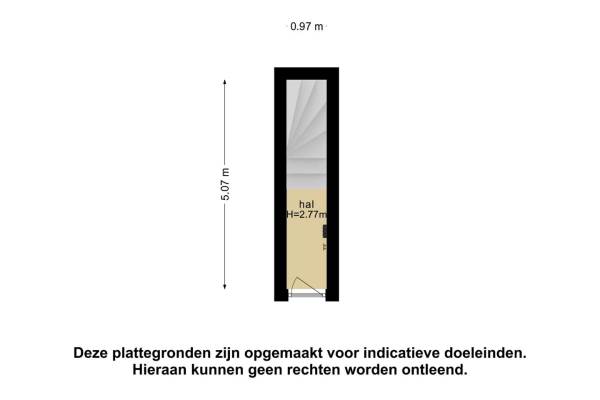 0.97 m

5.07 m

hal
H=2.77m

Deze plattegronden zijn opgemaakt voor indicatieve doeleinden.
Hieraan kunnen geen rechten worden ontleend.